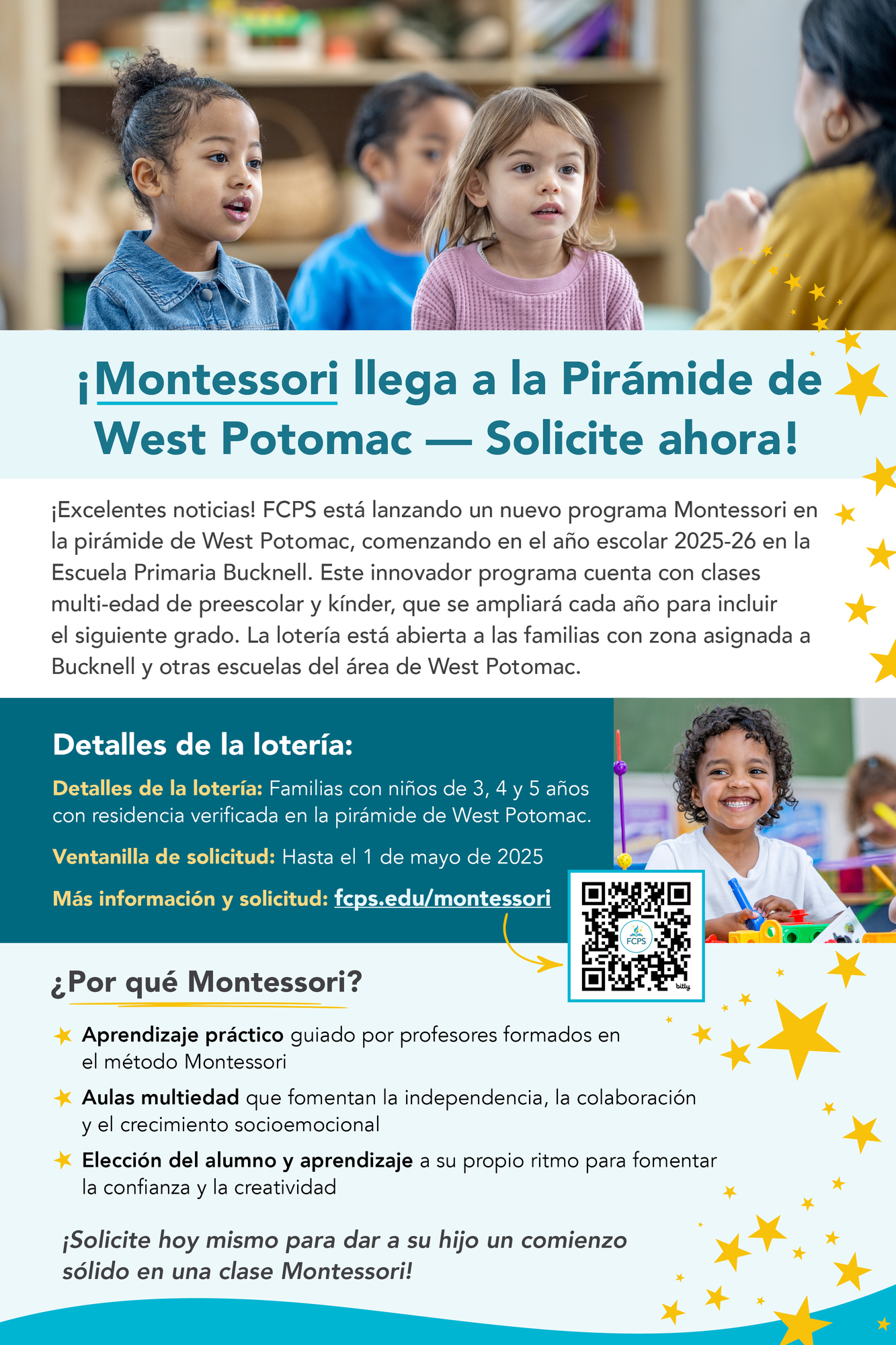 ¡Montessori llega a la Pirámide de West Potomac — Solicite ahora!

¡Excelentes noticias! FCPS está lanzando un nuevo programa Montessori en la pirámide de West Potomac, comenzando en el año escolar 2025-26 en la Escuela Primaria Bucknell. Este innovador programa cuenta con clases multi-edad de preescolar y kínder, que se ampliará cada año para incluir el siguiente grado. La lotería está abierta a las familias con zona asignada a Bucknell y otras escuelas del área de West Potomac.

Detalles de la lotería:

Detalles de la lotería: Familias con niños de 3, 4 y 5 años con residencia verificada en la pirámide de West Potomac.

Ventanilla de solicitud: Hasta el 1 de mayo de 2025

Más información y solicitud: fcps.edu/montessori

FCPS

bitly

¿Por qué Montessori?

Aprendizaje práctico guiado por profesores formados en el método Montessori

Aulas multiedad que fomentan la independencia, la colaboración y el crecimiento socioemocional

Elección del alumno y aprendizaje a su propio ritmo para fomentar la confianza y la creatividad

¡Solicite hoy mismo para dar a su hijo un comienzo sólido en una clase Montessori!